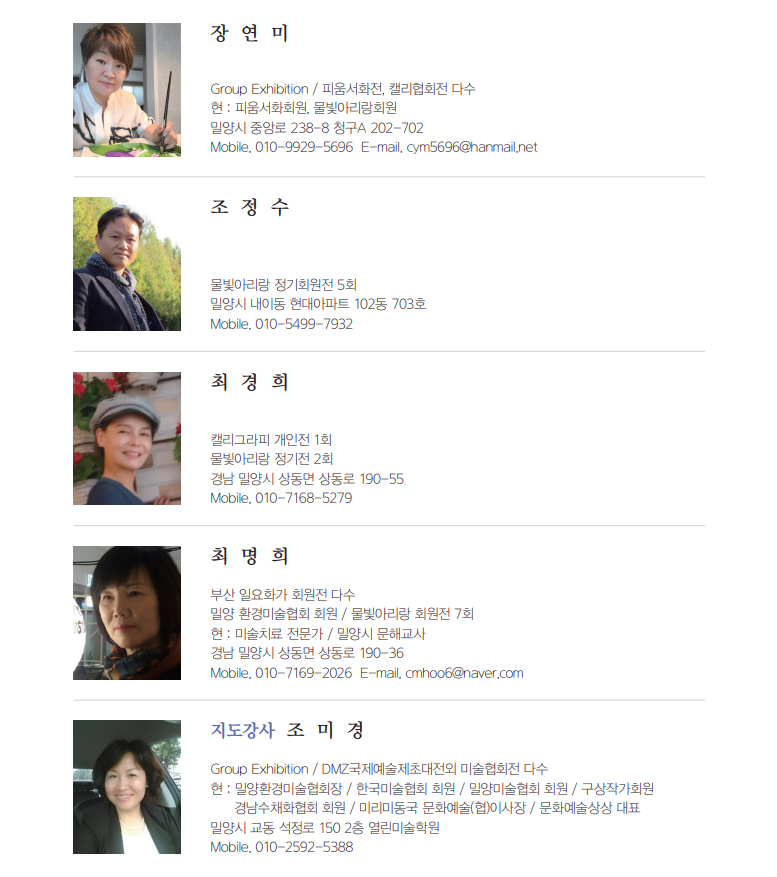 장 연 미

Group Exhibition / 피움서화전, 캘리협회전 다수
현 : 피움서화회원, 물빛아리랑회원
밀양시 중앙로 238-8 청구A 202-702
Mobile. 010-9929-5696 E-mail. cym5696@hanmail.net

조 정 수

물빛아리랑 정기회원전 5회
밀양시 내이동 현대아파트 102동 703호
Mobile. 010-5499-7932

최 경 희

캘리그라피 개인전 1회
물빛아리랑 정기전 2회
경남 밀양시 상동면 상동로 190-55
Mobile. 010-7168-5279

최 명 희

부산 일요화가 회원전 다수
밀양 환경미술협회 회원 / 물빛아리랑 회원전 7회
현 : 미술치료 전문가 / 밀양시 문해교사
경남 밀양시 상동면 상동로 190-36
Mobile. 010-7169-2026 E-mail. cmhoo6@naver.com

지도강사 조 미 경

Group Exhibition / DMZ국제예술제초대전외 미술협회전 다수
현 : 밀양환경미술협회장 / 한국미술협회 회원 / 밀양미술협회 회원 / 구상작가회원
경남수채화협회 회원 / 미리미동국 문화예술(협)이사장 / 문화예술상상 대표
밀양시 교동 석정로 150 2층 열린미술학원
Mobile. 010-2592-5388